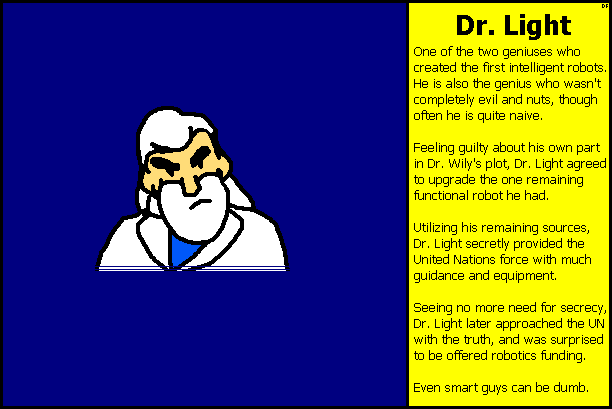 DF

Dr. Light

One of the two geniuses who created the first intelligent robots. He is also the genius who wasn't completely evil and nuts, though often he is quite naive.

Feeling guilty about his own part in Dr. Wily's plot, Dr. Light agreed to upgrade the one remaining functional robot he had.

Utilizing his remaining sources, Dr. Light secretly provided the United Nations force with much guidance and equipment.

Seeing no more need for secrecy, Dr. Light later approached the UN with the truth, and was surprised to be offered robotics funding.

Even smart guys can be dumb.